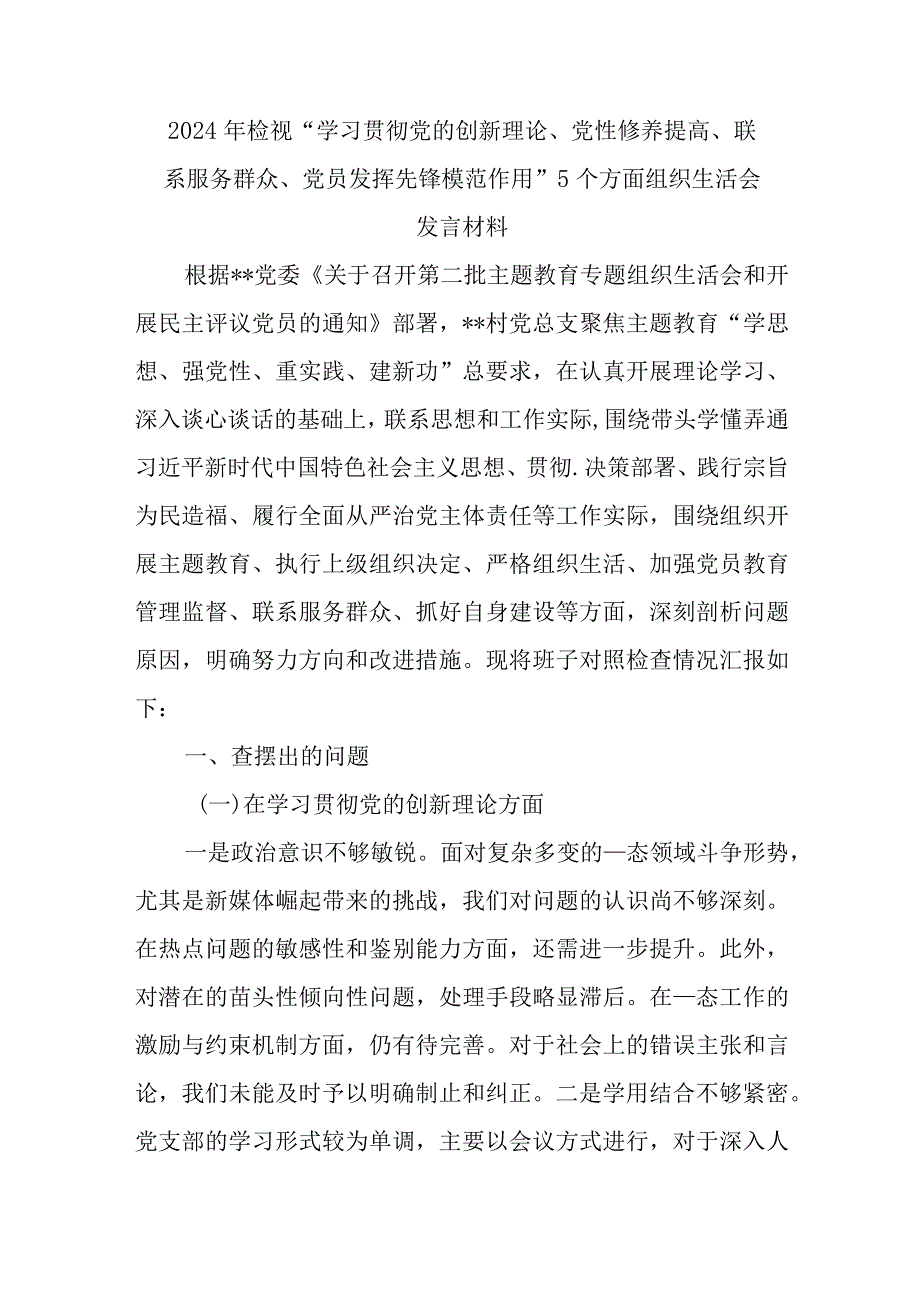 2024年检视“学习贯彻党的创新理论、党性修养提高、联系服务群众、党员发挥先锋模范作用”5个方面组织生活会发言材料

根据**党委《关于召开第二批主题教育专题组织生活会和开展民主评议党员的通知》部署，**村党总支聚焦主题教育“学思想、强党性、重实践、建新功”总要求，在认真开展理论学习、深入谈心谈话的基础上，联系思想和工作实际，围绕带头学懂弄通习近平新时代中国特色社会主义思想、贯彻.决策部署、践行宗旨为民造福、履行全面从严治党主体责任等工作实际，围绕组织开展主题教育、执行上级组织决定、严格组织生活、加强党员教育管理监督、联系服务群众、抓好自身建设等方面，深刻剖析问题原因，明确努力方向和改进措施。现将班子对照检查情况汇报如下：

一、查摆出的问题

(一)在学习贯彻党的创新理论方面

一是政治意识不够敏锐。面对复杂多变的—态领域斗争形势，尤其是新媒体崛起带来的挑战，我们对问题的认识尚不够深刻。在热点问题的敏感性和鉴别能力方面，还需进一步提升。此外，对潜在的苗头性倾向性问题，处理手段略显滞后。在—态工作的激励与约束机制方面，仍有待完善。对于社会上的错误主张和言论，我们未能及时予以明确制止和纠正。二是学用结合不够紧密。党支部的学习形式较为单调，主要以会议方式进行，对于深入人